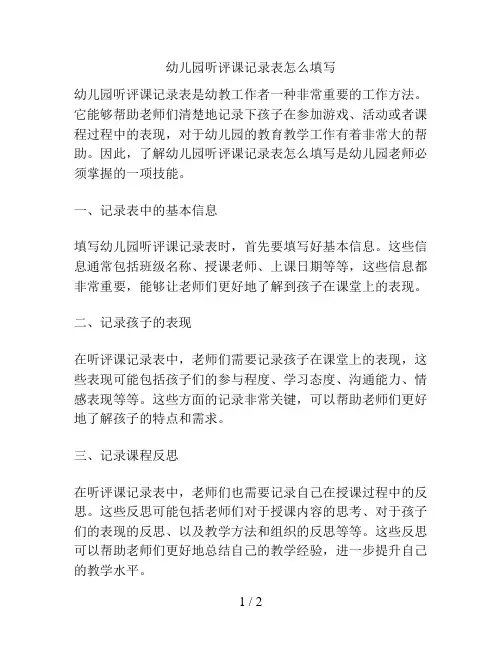 幼儿园听评课记录表怎么填写

幼儿园听评课记录表是幼教工作者一种非常重要的工作方法。它能够帮助老师们清楚地记录下孩子在参加游戏、活动或者课程过程中的表现，对于幼儿园的教育教学工作有着非常大的帮助。因此，了解幼儿园听评课记录表怎么填写是幼儿园老师必须掌握的一项技能。

一、记录表中的基本信息

填写幼儿园听评课记录表时，首先要填写好基本信息。这些信息通常包括班级名称、授课老师、上课日期等等，这些信息都非常重要，能够让老师们更好地了解到孩子在课堂上的表现。

二、记录孩子的表现

在听评课记录表中，老师们需要记录孩子在课堂上的表现，这些表现可能包括孩子们的参与程度、学习态度、沟通能力、情感表现等等。这些方面的记录非常关键，可以帮助老师们更好地了解孩子的特点和需求。

三、记录课程反思

在听评课记录表中，老师们也需要记录自己在授课过程中的反思。这些反思可能包括老师们对于授课内容的思考、对于孩子们的表现的反思、以及教学方法和组织的反思等等。这些反思可以帮助老师们更好地总结自己的教学经验，进一步提升自己的教学水平。

1 / 2